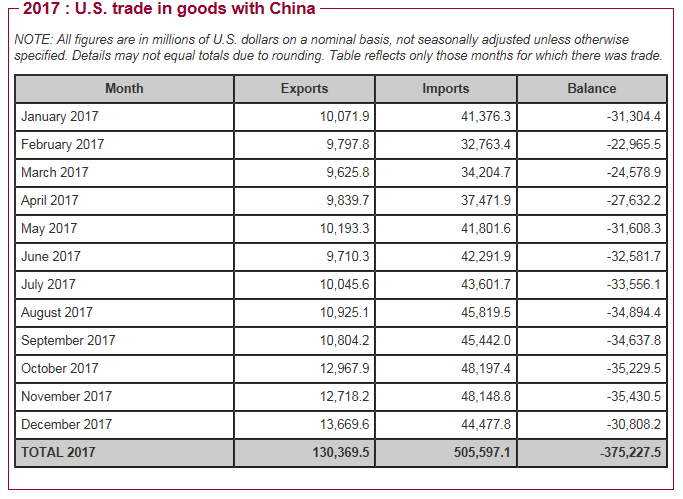 2017 : U.S. trade in goods with China

NOTE: All figures are in millions of U.S. dollars on a nominal basis, not seasonally adjusted unless otherwise specified. Details may not equal totals due to rounding. Table reflects only those months for which there was trade.

| Month | Exports | Imports | Balance |
|---|---|---|---|
| January 2017 | 10,071.9 | 41,376.3 | -31,304.4 |
| February 2017 | 9,797.8 | 32,763.4 | -22,965.5 |
| March 2017 | 9,625.8 | 34,204.7 | -24,578.9 |
| April 2017 | 9,839.7 | 37,471.9 | -27,632.2 |
| May 2017 | 10,193.3 | 41,801.6 | -31,608.3 |
| June 2017 | 9,710.3 | 42,291.9 | -32,581.7 |
| July 2017 | 10,045.6 | 43,601.7 | -33,556.1 |
| August 2017 | 10,925.1 | 45,819.5 | -34,894.4 |
| September 2017 | 10,804.2 | 45,442.0 | -34,637.8 |
| October 2017 | 12,967.9 | 48,197.4 | -35,229.5 |
| November 2017 | 12,718.2 | 48,148.8 | -35,430.5 |
| December 2017 | 13,669.6 | 44,477.8 | -30,808.2 |
| TOTAL 2017 | 130,369.5 | 505,597.1 | -375,227.5 |